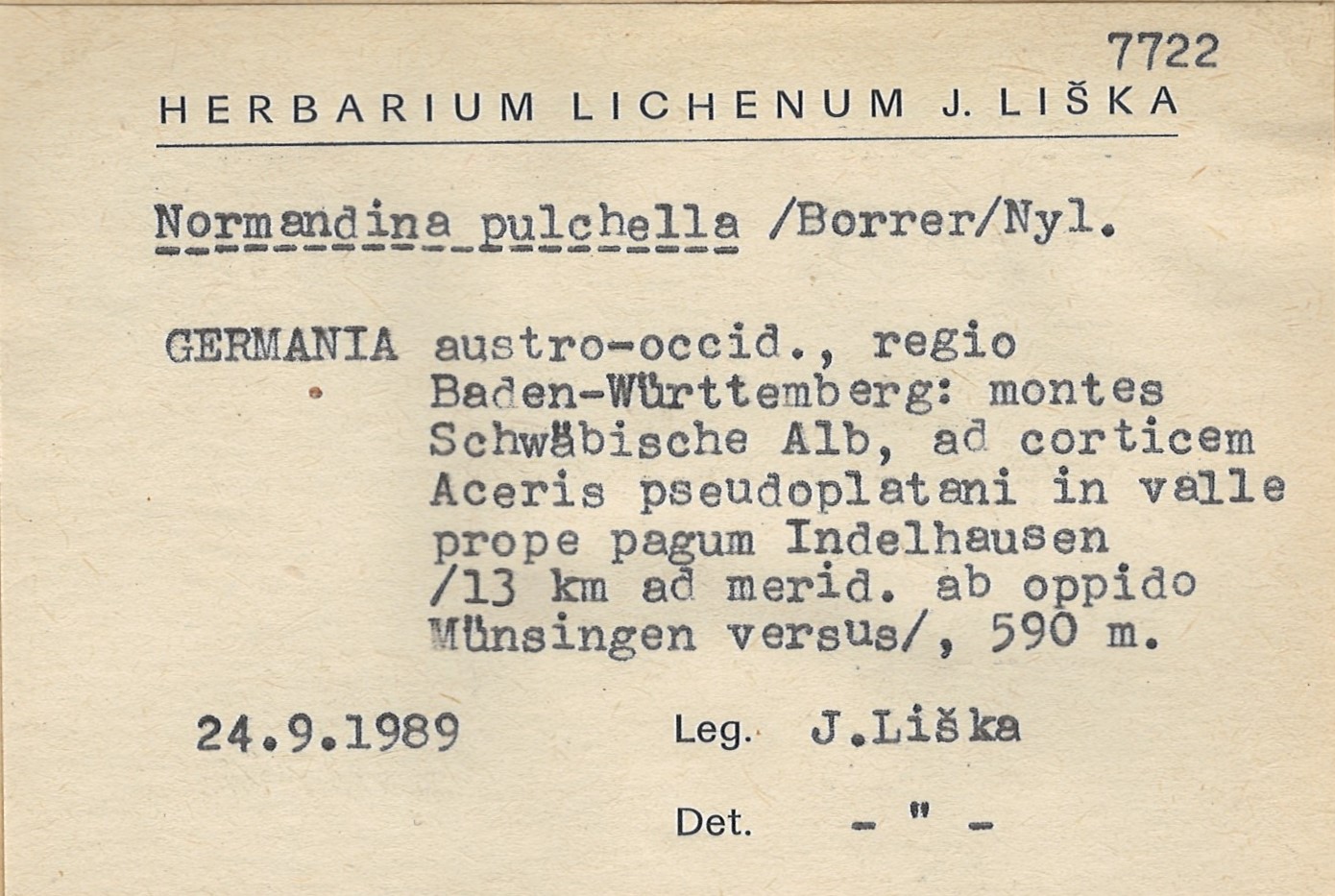 7722

HERBARIUM LICHENUM J. LIŠKA

Normandina pulchella /Borrer/Nyl.

GERMANIA austro-occid., regio Baden-Württemberg: montes Schwäbische Alb, ad corticem Aceris pseudoplatani in valle prope pagum Indelhausen /13 km ad merid. ab oppido Münsingen versus/, 590 m.

24.9.1989

Leg. J.Liška

Det. - " -